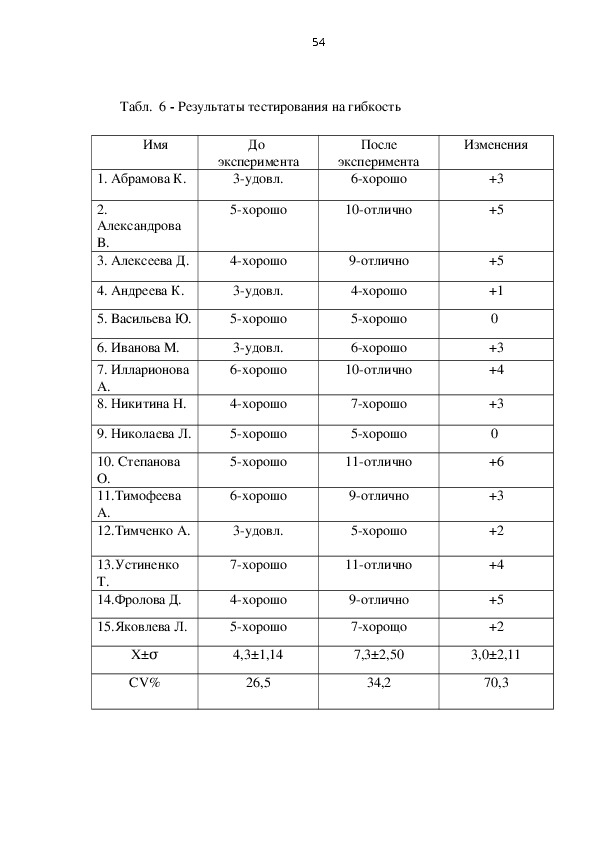 54

Табл. 6 - Результаты тестирования на гибкость

| Имя | До эксперимента | После эксперимента | Изменения |
|---|---|---|---|
| 1. Абрамова К. | 3-удовл. | 6-хорошо | +3 |
| 2. Александрова В. | 5-хорошо | 10-отлично | +5 |
| 3. Алексеева Д. | 4-хорошо | 9-отлично | +5 |
| 4. Андреева К. | 3-удовл. | 4-хорошо | +1 |
| 5. Васильева Ю. | 5-хорошо | 5-хорошо | 0 |
| 6. Иванова М. | 3-удовл. | 6-хорошо | +3 |
| 7. Илларионова А. | 6-хорошо | 10-отлично | +4 |
| 8. Никитина Н. | 4-хорошо | 7-хорошо | +3 |
| 9. Николаева Л. | 5-хорошо | 5-хорошо | 0 |
| 10. Степанова О. | 5-хорошо | 11-отлично | +6 |
| 11.Тимофеева А. | 6-хорошо | 9-отлично | +3 |
| 12.Тимченко А. | 3-удовл. | 5-хорошо | +2 |
| 13.Устиненко Т. | 7-хорошо | 11-отлично | +4 |
| 14.Фролова Д. | 4-хорошо | 9-отлично | +5 |
| 15.Яковлева Л. | 5-хорошо | 7-хорощо | +2 |
| X±σ | 4,3±1,14 | 7,3±2,50 | 3,0±2,11 |
| CV% | 26,5 | 34,2 | 70,3 |